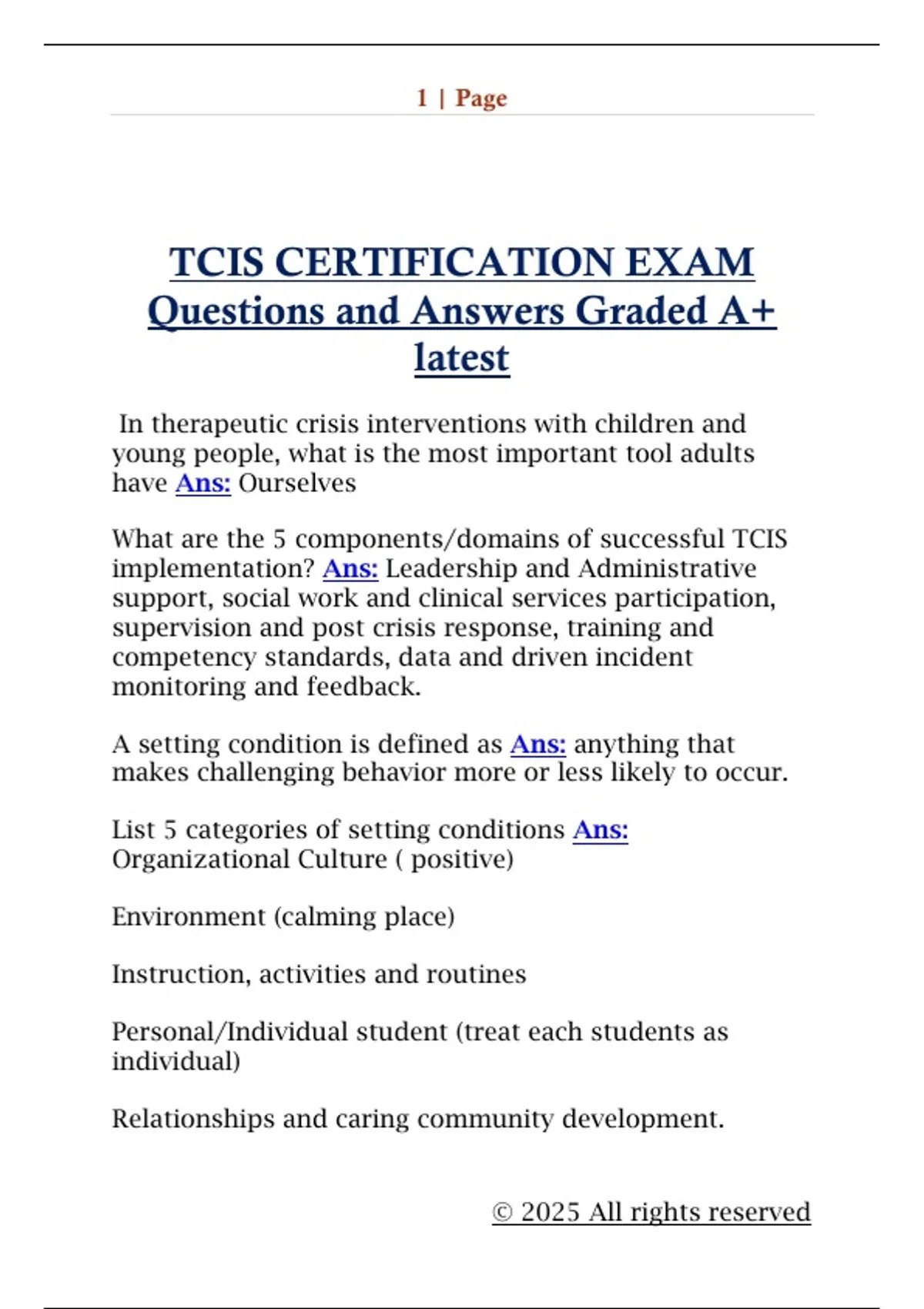 1 | Page

TCIS CERTIFICATION EXAM Questions and Answers Graded A+ latest

In therapeutic crisis interventions with children and young people, what is the most important tool adults have Ans: Ourselves

What are the 5 components/domains of successful TCIS implementation? Ans: Leadership and Administrative support, social work and clinical services participation, supervision and post crisis response, training and competency standards, data and driven incident monitoring and feedback.

A setting condition is defined as Ans: anything that makes challenging behavior more or less likely to occur.

List 5 categories of setting conditions Ans: Organizational Culture ( positive)

Environment (calming place)

Instruction, activities and routines

Personal/Individual student (treat each students as individual)

Relationships and caring community development.

© 2025 All rights reserved